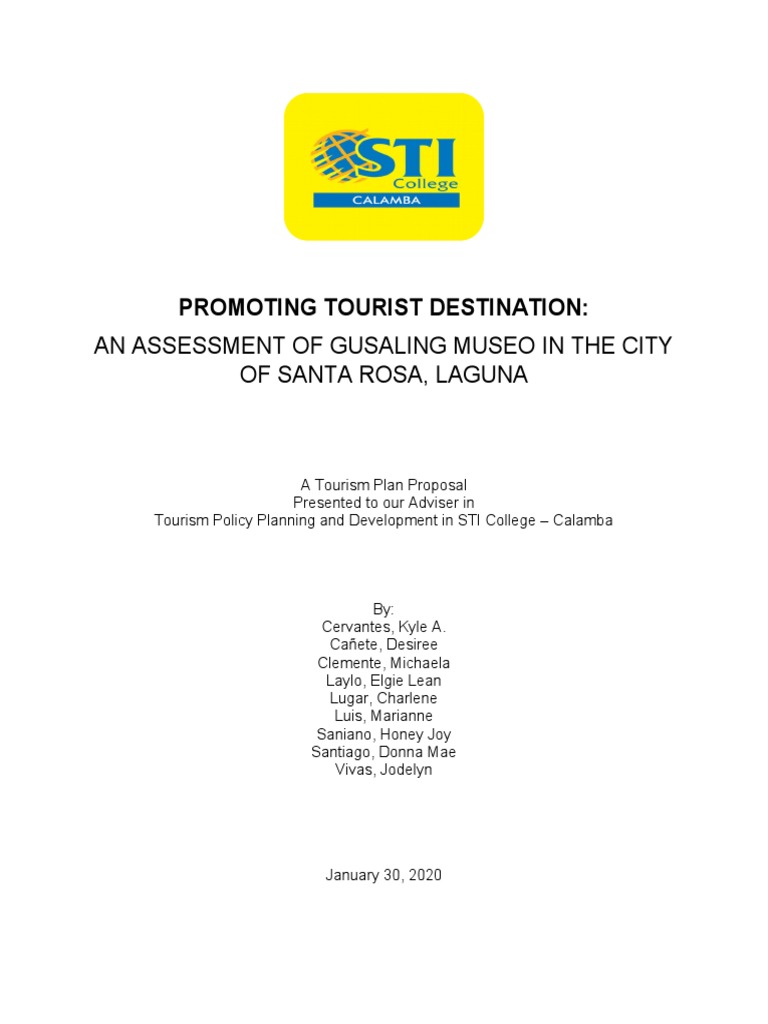 STI
College
CALAMBA

PROMOTING TOURIST DESTINATION:

AN ASSESSMENT OF GUSALING MUSEO IN THE CITY OF SANTA ROSA, LAGUNA

A Tourism Plan Proposal
Presented to our Adviser in
Tourism Policy Planning and Development in STI College – Calamba

By:
Cervantes, Kyle A.
Cañete, Desiree
Clemente, Michaela
Laylo, Elgie Lean
Lugar, Charlene
Luis, Marianne
Saniano, Honey Joy
Santiago, Donna Mae
Vivas, Jodelyn

January 30, 2020